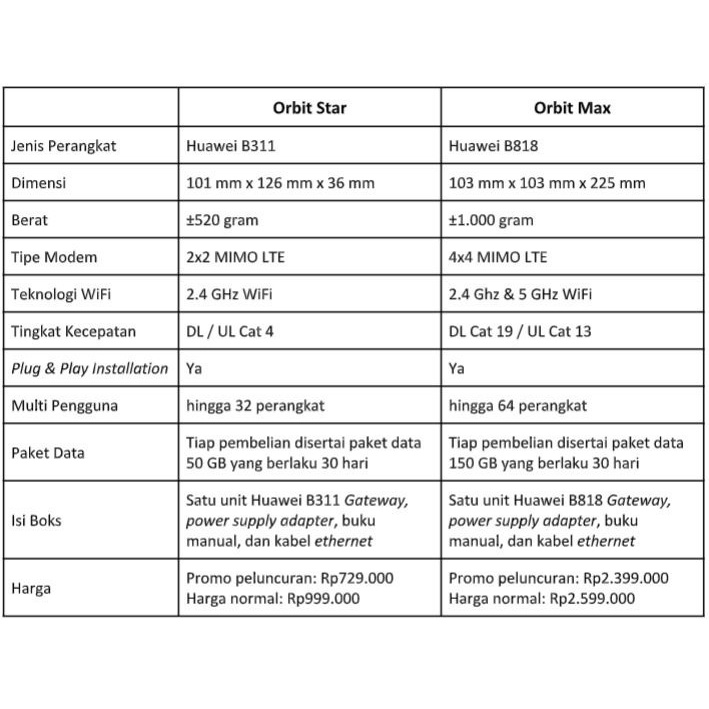 |  | Orbit Star | Orbit Max |
|---|---|---|
| Jenis Perangkat | Huawei B311 | Huawei B818 |
| Dimensi | 101 mm x 126 mm x 36 mm | 103 mm x 103 mm x 225 mm |
| Berat | ±520 gram | ±1.000 gram |
| Tipe Modem | 2x2 MIMO LTE | 4x4 MIMO LTE |
| Teknologi WiFi | 2.4 GHz WiFi | 2.4 Ghz & 5 GHz WiFi |
| Tingkat Kecepatan | DL / UL Cat 4 | DL Cat 19 / UL Cat 13 |
| Plug & Play Installation | Ya | Ya |
| Multi Pengguna | hingga 32 perangkat | hingga 64 perangkat |
| Paket Data | Tiap pembelian disertai paket data 50 GB yang berlaku 30 hari | Tiap pembelian disertai paket data 150 GB yang berlaku 30 hari |
| Isi Boks | Satu unit Huawei B311 Gateway, power supply adapter, buku manual, dan kabel ethernet | Satu unit Huawei B818 Gateway, power supply adapter, buku manual, dan kabel ethernet |
| Harga | Promo peluncuran: Rp729.000 Harga normal: Rp999.000 | Promo peluncuran: Rp2.399.000 Harga normal: Rp2.599.000 |